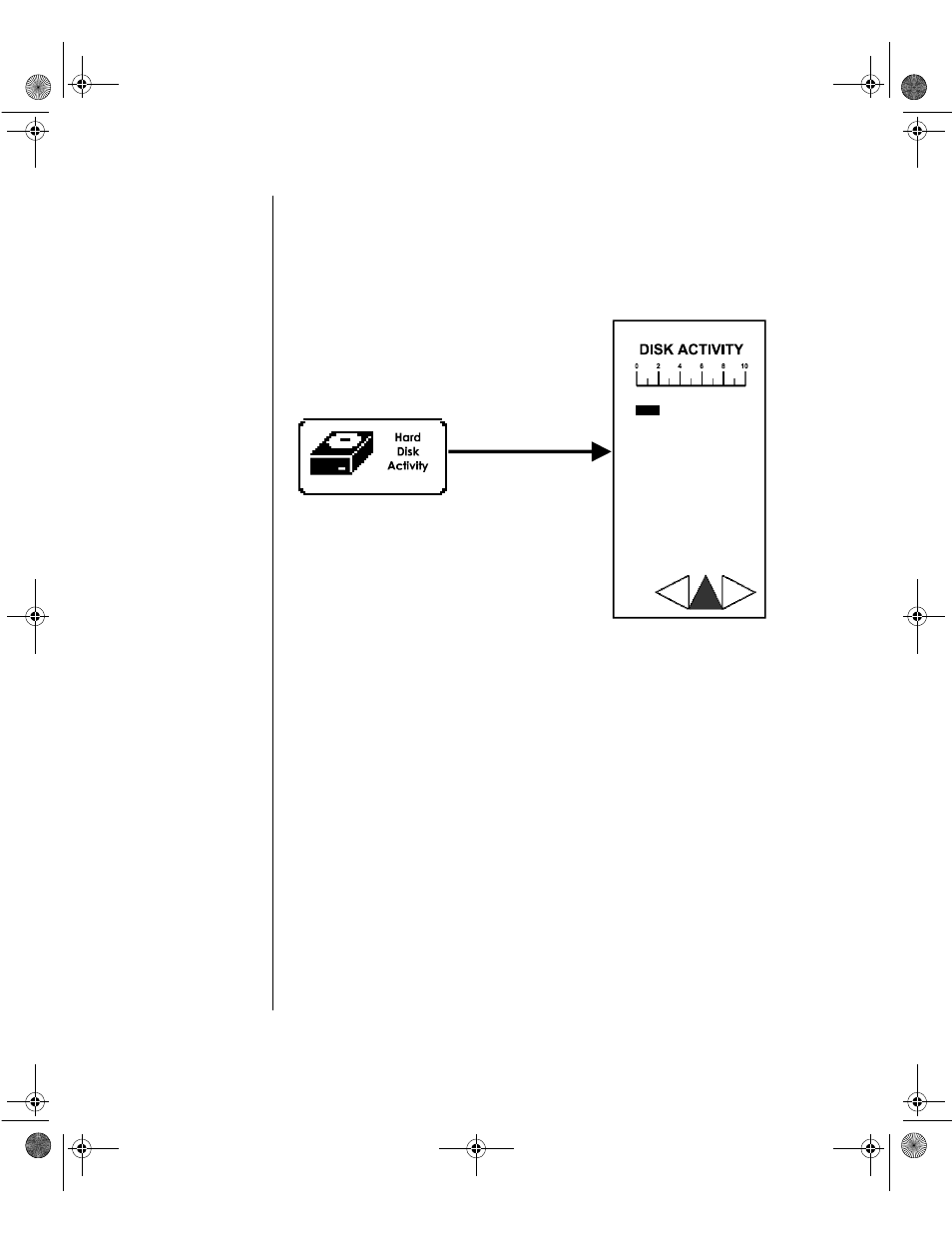 Hard Disk Activity

DISK ACTIVITY

0 2 4 6 8 10